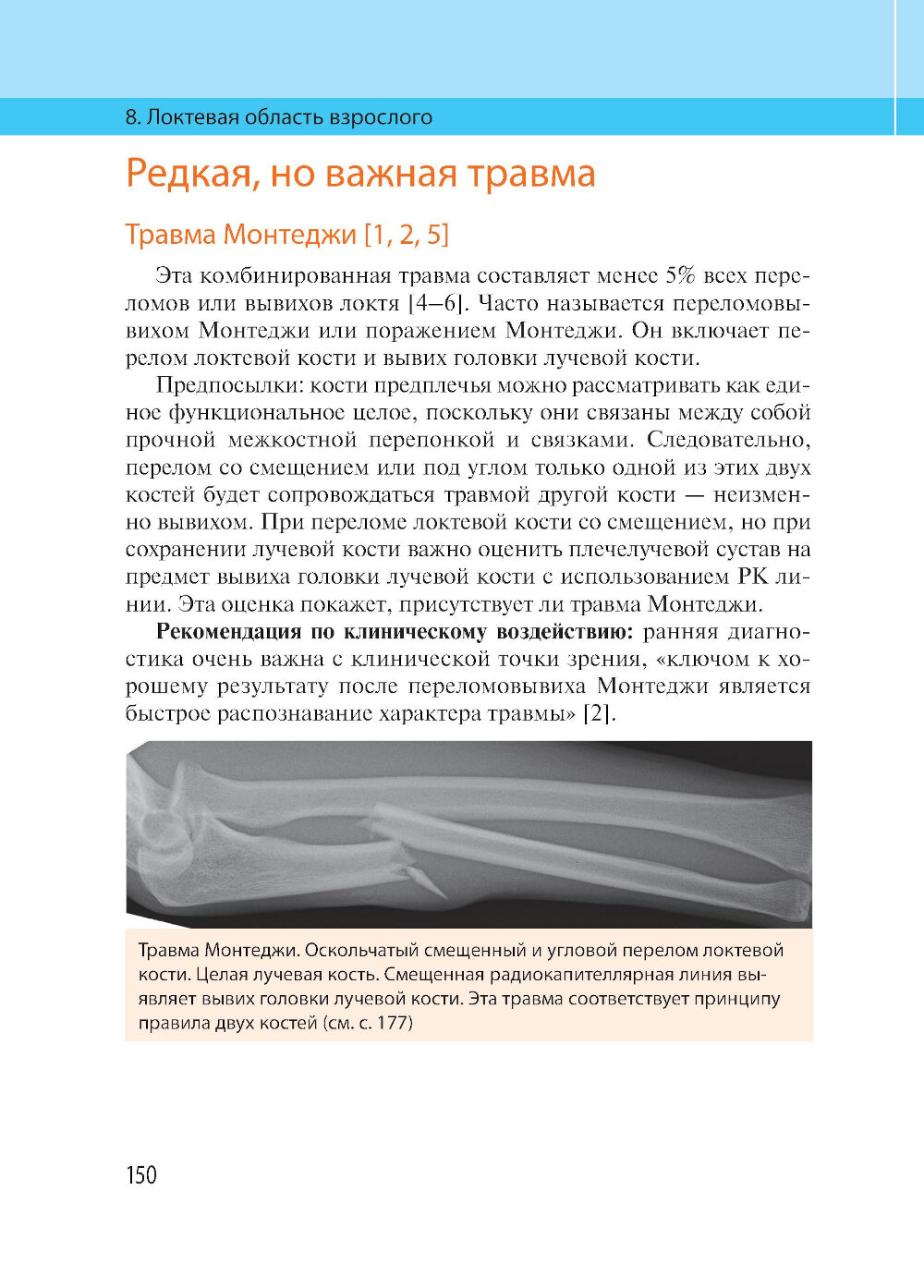 8. Локтевая область взрослого

Редкая, но важная травма

Травма Монтеджи [1, 2, 5]

Эта комбинированная травма составляет менее 5% всех переломов или вывихов локтя [4–6]. Часто называется переломовывихом Монтеджи или поражением Монтеджи. Он включает перелом локтевой кости и вывих головки лучевой кости.

Предпосылки: кости предплечья можно рассматривать как единое функциональное целое, поскольку они связаны между собой прочной межкостной перепонкой и связками. Следовательно, перелом со смещением или под углом только одной из этих двух костей будет сопровождаться травмой другой кости — неизменно вывихом. При переломе локтевой кости со смещением, но при сохранении лучевой кости важно оценить плечелучевой сустав на предмет вывиха головки лучевой кости с использованием РК линии. Эта оценка покажет, присутствует ли травма Монтеджи.

**Рекомендация по клиническому воздействию:** ранняя диагностика очень важна с клинической точки зрения, «ключом к хорошему результату после переломовывиха Монтеджи является быстрое распознавание характера травмы» [2].

Травма Монтеджи. Оскольчатый смещенный и угловой перелом локтевой кости. Целая лучевая кость. Смещенная радиокапителлярная линия выявляет вывих головки лучевой кости. Эта травма соответствует принципу правила двух костей (см. с. 177)

150